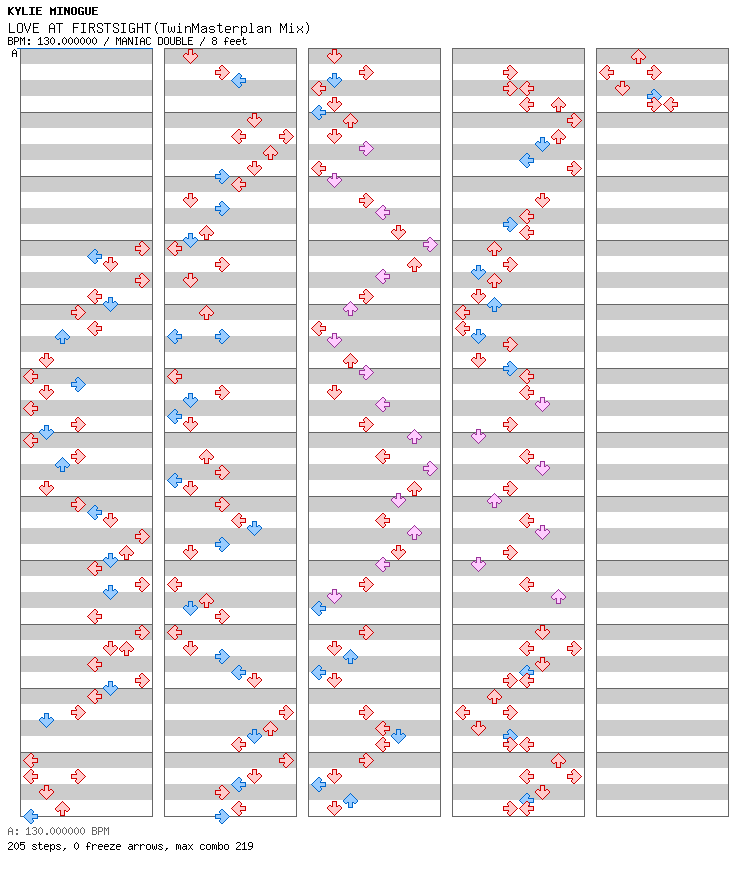 KYLIE MINOGUE
LOVE AT FIRSTSIGHT(TwinMasterplan Mix)
BPM: 130.000000 / MANIAC DOUBLE / 8 feet

A

A: 130.000000 BPM
205 steps, 0 freeze arrows, max combo 219